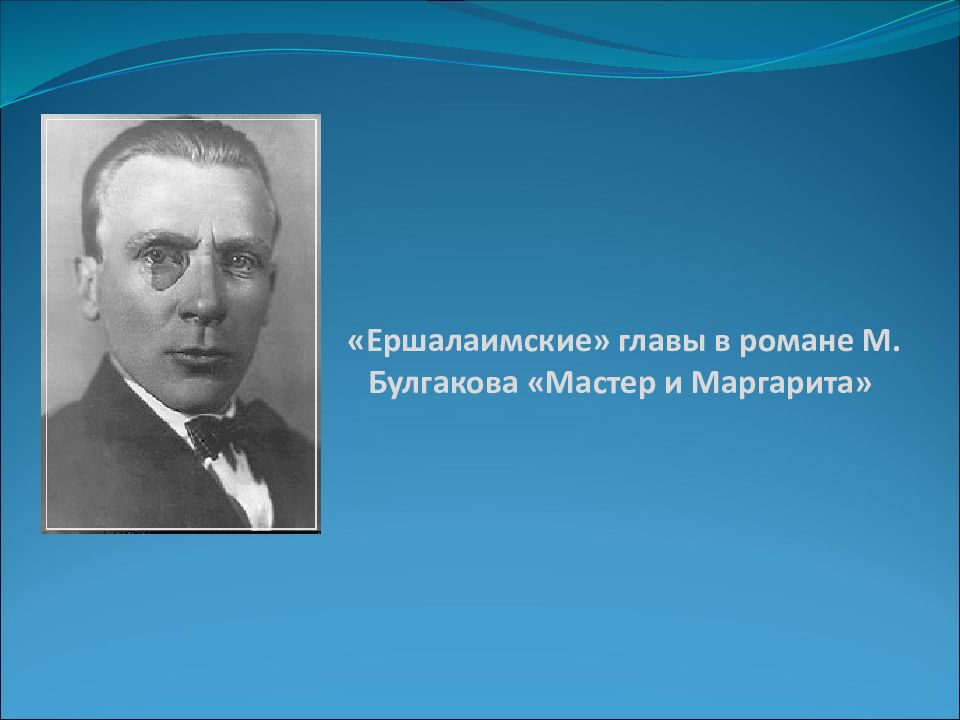 «Ершалаимские» главы в романе М. Булгакова «Мастер и Маргарита»